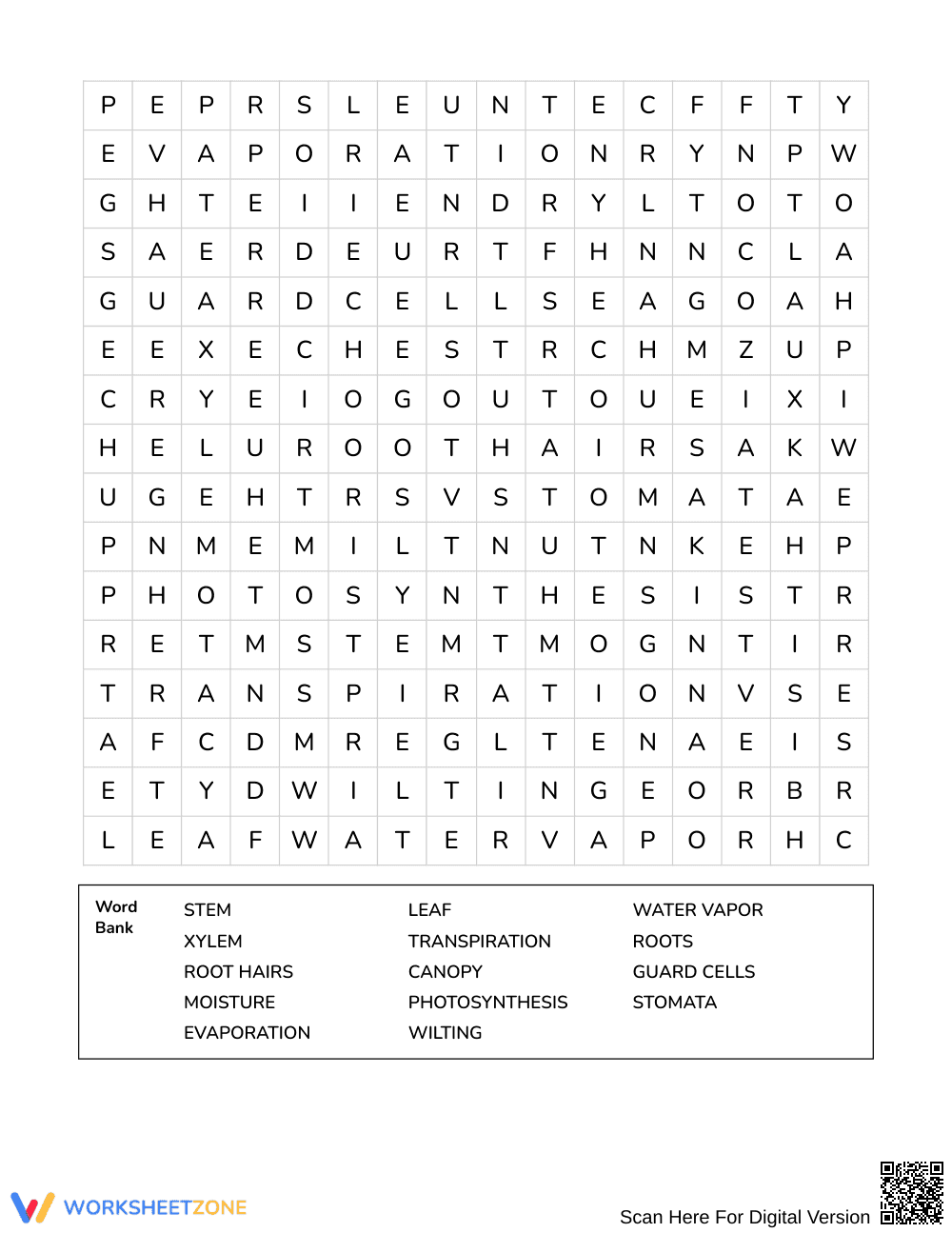 | P | E | P | R | S | L | E | U | N | T | E | C | F | F | T | Y |
|---|---|---|---|---|---|---|---|---|---|---|---|---|---|---|---|
| E | V | A | P | O | R | A | T | I | O | N | R | Y | N | P | W |
| G | H | T | E | I | I | E | N | D | R | Y | L | T | O | T | O |
| S | A | E | R | D | E | U | R | T | F | H | N | N | C | L | A |
| G | U | A | R | D | C | E | L | L | S | E | A | G | O | A | H |
| E | E | X | E | C | H | E | S | T | R | C | H | M | Z | U | P |
| C | R | Y | E | I | O | G | O | U | T | O | U | E | I | X | I |
| H | E | L | U | R | O | O | T | H | A | I | R | S | A | K | W |
| U | G | E | H | T | R | S | V | S | T | O | M | A | T | A | E |
| P | N | M | E | M | I | L | T | N | U | T | N | K | E | H | P |
| P | H | O | T | O | S | Y | N | T | H | E | S | I | S | T | R |
| R | E | T | M | S | T | E | M | T | M | O | G | N | T | I | R |
| T | R | A | N | S | P | I | R | A | T | I | O | N | V | S | E |
| A | F | C | D | M | R | E | G | L | T | E | N | A | E | I | S |
| E | T | Y | D | W | I | L | T | I | N | G | E | O | R | B | R |
| L | E | A | F | W | A | T | E | R | V | A | P | O | R | H | C |

Word Bank

STEM
XYLEM
ROOT HAIRS
MOISTURE
EVAPORATION

LEAF
TRANSPIRATION
CANOPY
PHOTOSYNTHESIS
WILTING

WATER VAPOR
ROOTS
GUARD CELLS
STOMATA

WORKSHEETZONE

Scan Here For Digital Version